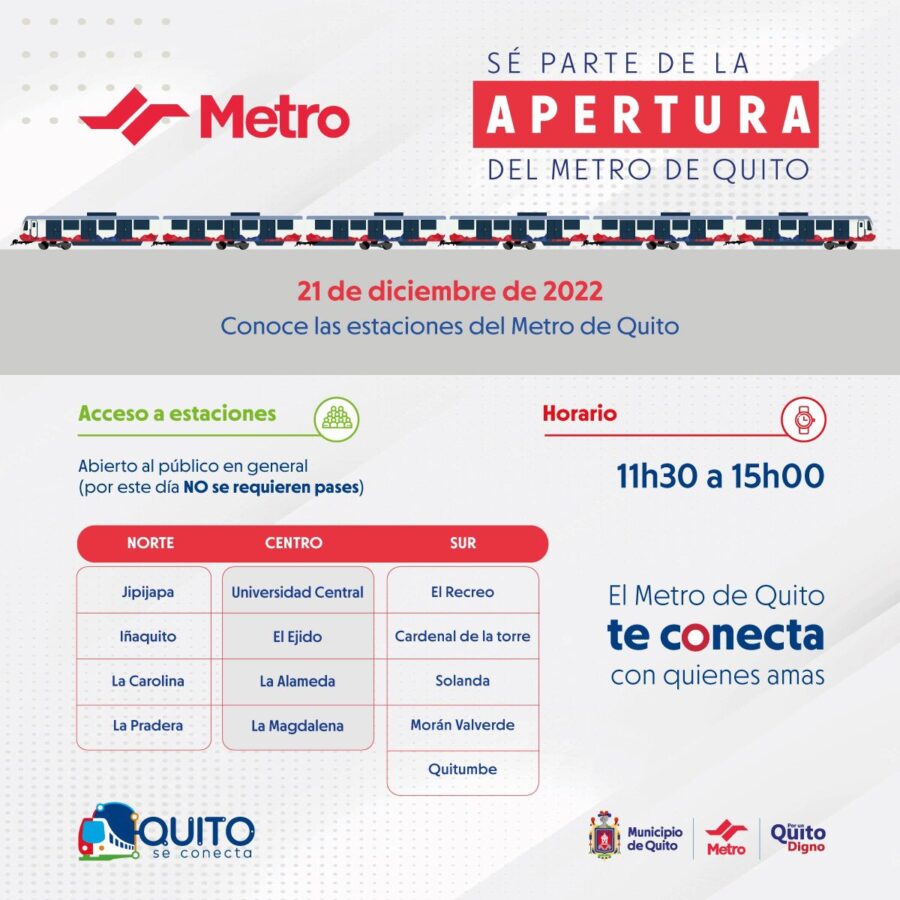 Metro

SÉ PARTE DE LA
APERTURA
DEL METRO DE QUITO

21 de diciembre de 2022
Conoce las estaciones del Metro de Quito

Acceso a estaciones

Abierto al público en general (por este día NO se requieren pases)

Horario

11h30 a 15h00

| NORTE | CENTRO | SUR |
|---|---|---|
| Jipijapa | Universidad Central | El Recreo |
| Iñaquito | El Ejido | Cardenal de la torre |
| La Carolina | La Alameda | Solanda |
| La Pradera | La Magdalena | Morán Valverde |
| | | Quitumbe |

El Metro de Quito
te conecta
con quienes amas

QUITO se conecta

Municipio de Quito

Metro

Por un Quito Digno